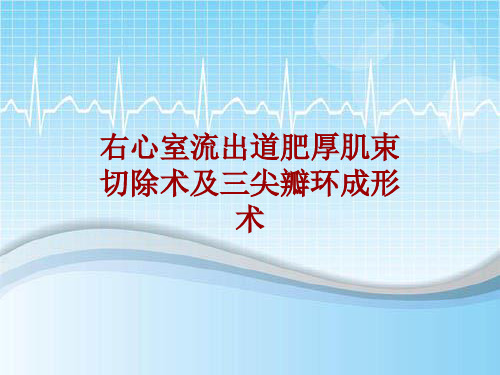 右心室流出道肥厚肌束切除术及三尖瓣环成形术